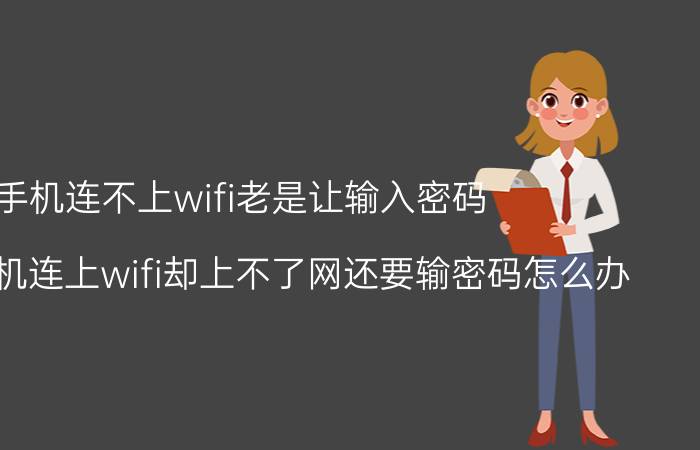 手机连不上wifi老是让输入密码

机连上wifi却上不了网还要输密码怎么办